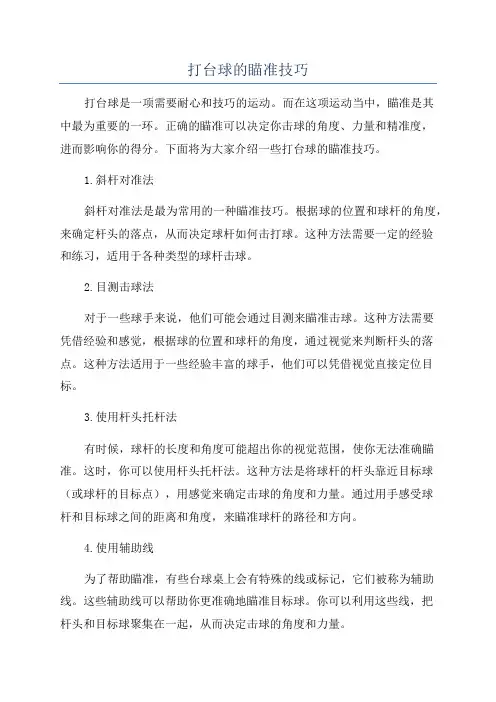 打台球的瞄准技巧

打台球是一项需要耐心和技巧的运动。而在这项运动当中，瞄准是其中最为重要的一环。正确的瞄准可以决定你击球的角度、力量和精准度，进而影响你的得分。下面将为大家介绍一些打台球的瞄准技巧。

1.斜杆对准法

斜杆对准法是最为常用的一种瞄准技巧。根据球的位置和球杆的角度，来确定杆头的落点，从而决定球杆如何击打球。这种方法需要一定的经验和练习，适用于各种类型的球杆击球。

2.目测击球法

对于一些球手来说，他们可能会通过目测来瞄准击球。这种方法需要凭借经验和感觉，根据球的位置和球杆的角度，通过视觉来判断杆头的落点。这种方法适用于一些经验丰富的球手，他们可以凭借视觉直接定位目标。

3.使用杆头托杆法

有时候，球杆的长度和角度可能超出你的视觉范围，使你无法准确瞄准。这时，你可以使用杆头托杆法。这种方法是将球杆的杆头靠近目标球（或球杆的目标点），用感觉来确定击球的角度和力量。通过用手感受球杆和目标球之间的距离和角度，来瞄准球杆的路径和方向。

4.使用辅助线

为了帮助瞄准，有些台球桌上会有特殊的线或标记，它们被称为辅助线。这些辅助线可以帮助你更准确地瞄准目标球。你可以利用这些线，把杆头和目标球聚集在一起，从而决定击球的角度和力量。